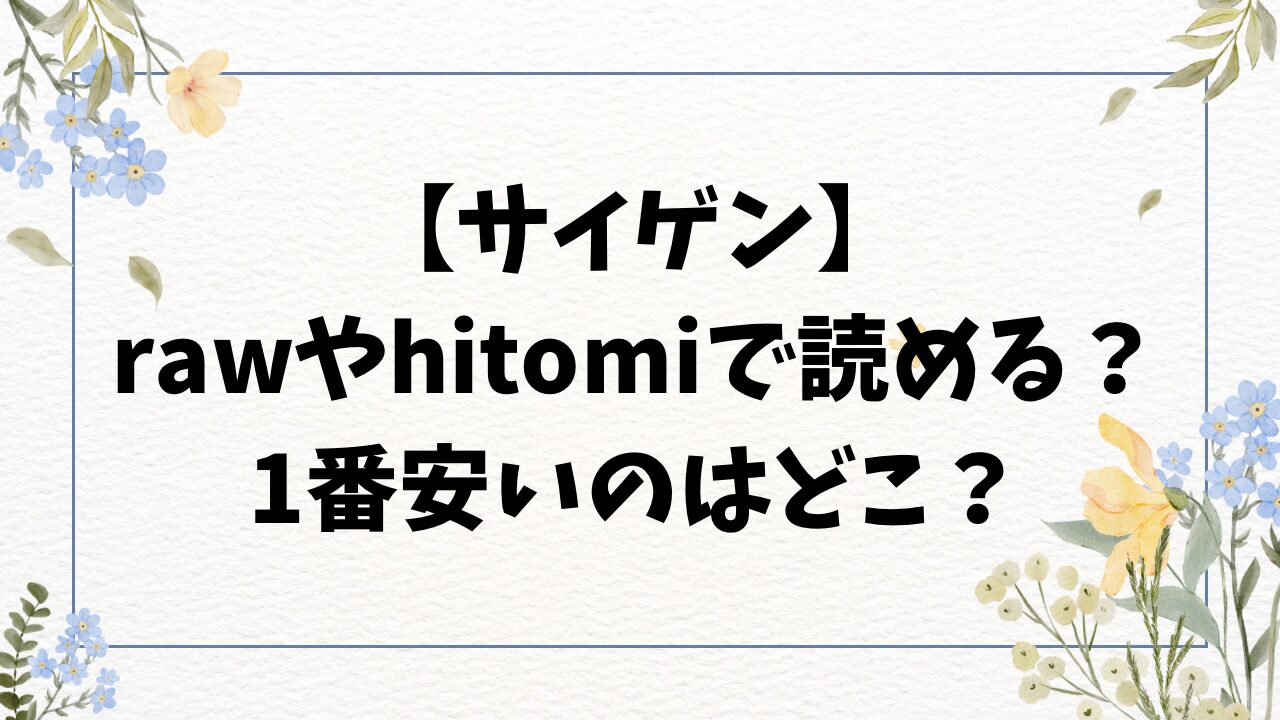 【サイゲン】
rawやhitomiで読める？
1番安いのはどこ？